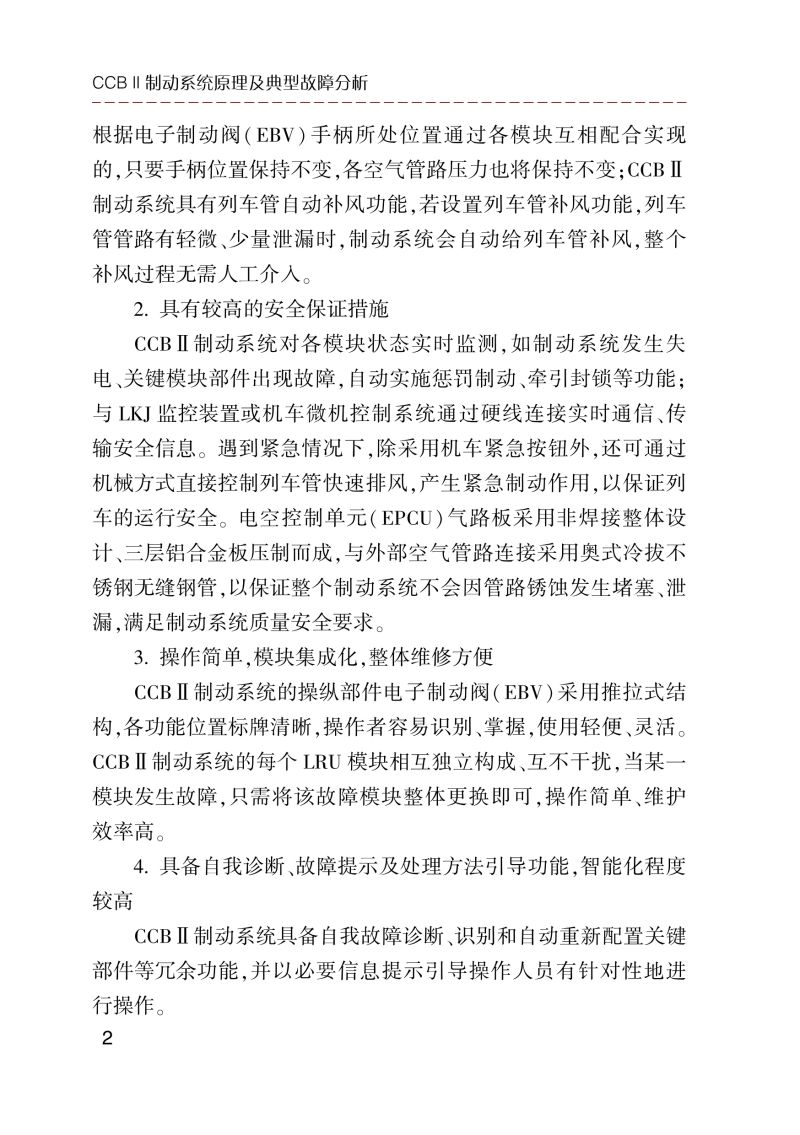 CCBⅡ制动系统原理及典型故障分析

根据电子制动阀(EBV)手柄所处位置通过各模块互相配合实现的,只要手柄位置保持不变,各空气管路压力也将保持不变;CCBⅡ制动系统具有列车管自动补风功能,若设置列车管补风功能,列车管管路有轻微、少量泄漏时,制动系统会自动给列车管补风,整个补风过程无需人工介入。

2. 具有较高的安全保证措施

CCBⅡ制动系统对各模块状态实时监测,如制动系统发生失电、关键模块部件出现故障,自动实施惩罚制动、牵引封锁等功能;与LKJ监控装置或机车微机控制系统通过硬线连接实时通信、传输安全信息。遇到紧急情况下,除采用机车紧急按钮外,还可通过机械方式直接控制列车管快速排风,产生紧急制动作用,以保证列车的运行安全。电空控制单元(EPCU)气路板采用非焊接整体设计、三层铝合金板压制而成,与外部空气管路连接采用奥式冷拔不锈钢无缝钢管,以保证整个制动系统不会因管路锈蚀发生堵塞、泄漏,满足制动系统质量安全要求。

3. 操作简单,模块集成化,整体维修方便

CCBⅡ制动系统的操纵部件电子制动阀(EBV)采用推拉式结构,各功能位置标牌清晰,操作者容易识别、掌握,使用轻便、灵活。CCBⅡ制动系统的每个LRU模块相互独立构成、互不干扰,当某一模块发生故障,只需将该故障模块整体更换即可,操作简单、维护效率高。

4. 具备自我诊断、故障提示及处理方法引导功能,智能化程度较高

CCBⅡ制动系统具备自我故障诊断、识别和自动重新配置关键部件等冗余功能,并以必要信息提示引导操作人员有针对性地进行操作。

2